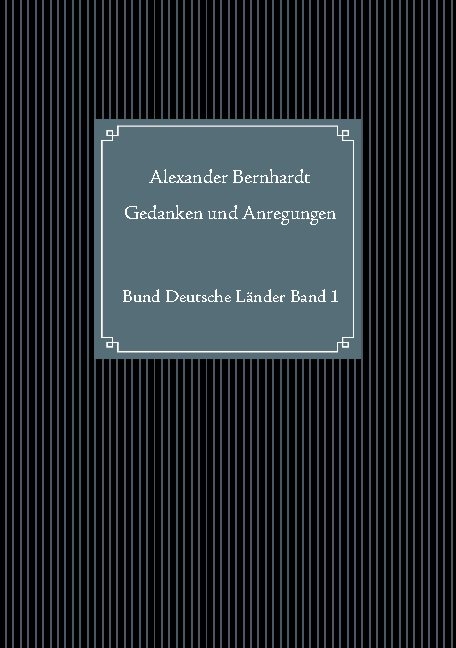 Alexander Bernhardt

Gedanken und Anregungen

Bund Deutsche Länder Band 1